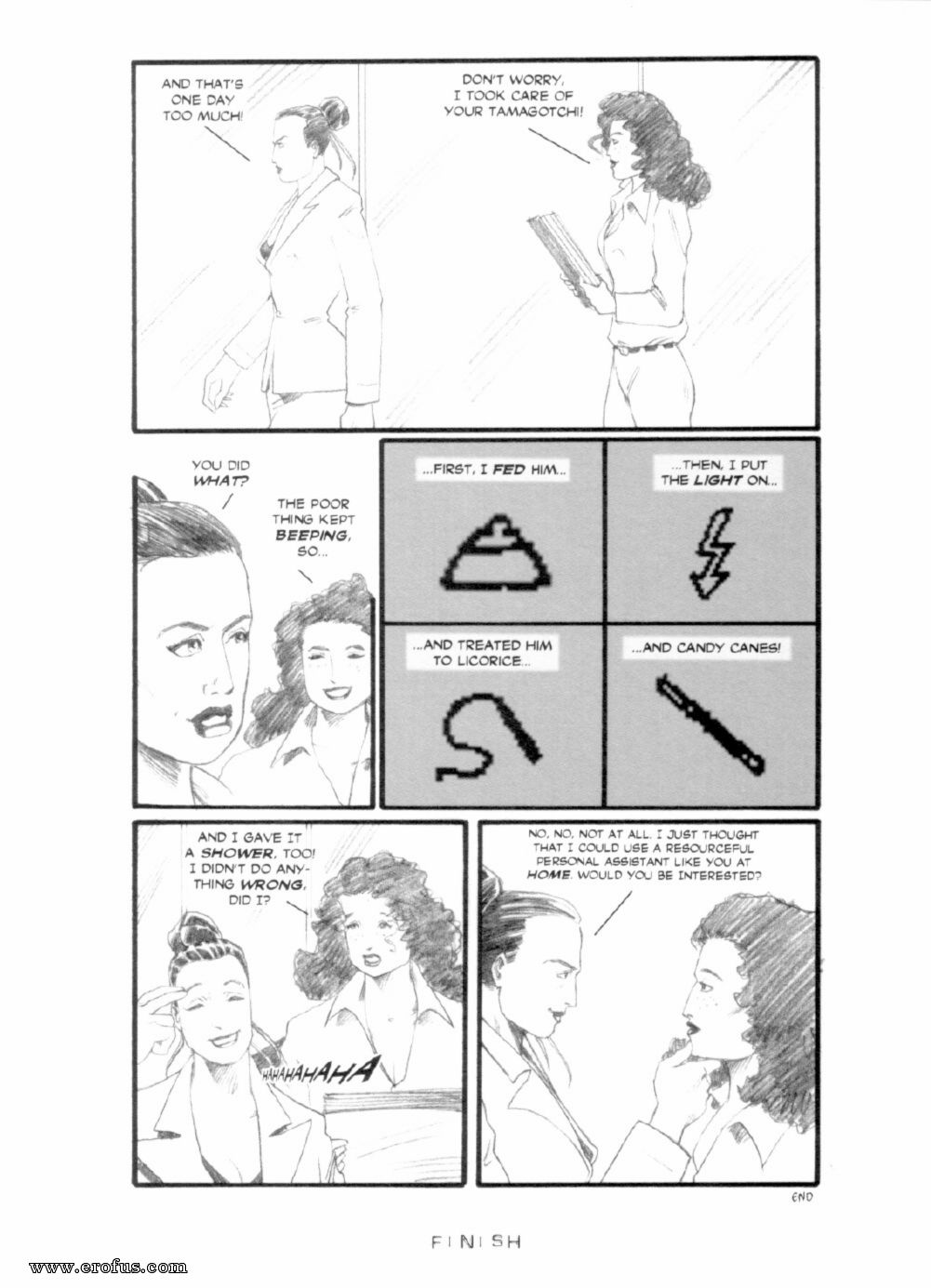 AND THAT'S ONE DAY TOO MUCH!

DON'T WORRY, I TOOK CARE OF YOUR TAMAGOTCHI!

YOU DID WHAT?

THE POOR THING KEPT BEEPING, SO...

...FIRST, I FED HIM...

...THEN, I PUT THE LIGHT ON...

...AND TREATED HIM TO LICORICE...

...AND CANDY CANES!

AND I GAVE IT A SHOWER, TOO! I DIDN'T DO ANYTHING WRONG, DID I?

HAHAHAHAHA

NO, NO, NOT AT ALL. I JUST THOUGHT THAT I COULD USE A RESOURCEFUL PERSONAL ASSISTANT LIKE YOU AT HOME. WOULD YOU BE INTERESTED?

END

FINISH

www.erofus.com